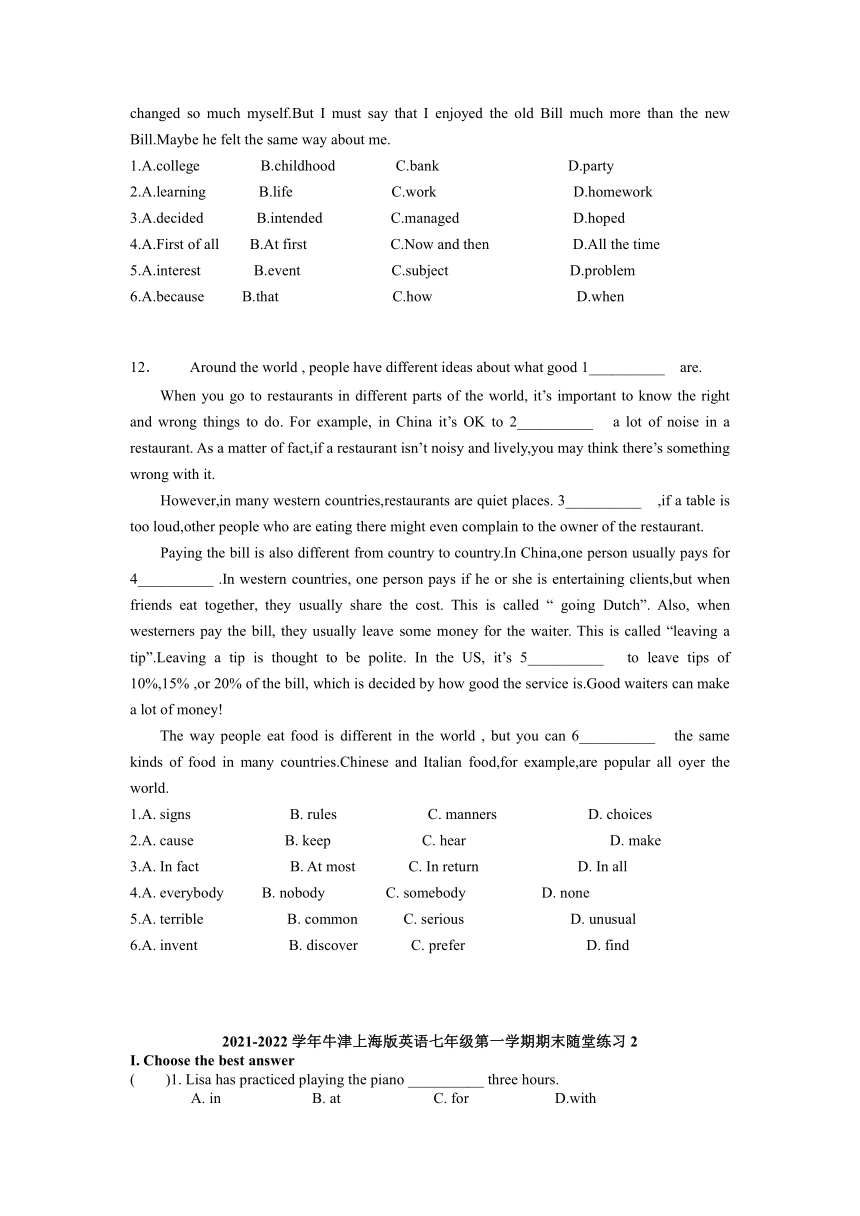 changed so much myself.But I must say that I enjoyed the old Bill much more than the new Bill.Maybe he felt the same way about me.

1.A.college B.childhood C.bank D.party
2.A.learning B.life C.work D.homework
3.A.decided B.intended C.managed D.hoped
4.A.First of all B.At first C.Now and then D.All the time
5.A.interest B.event C.subject D.problem
6.A.because B.that C.how D.when

12. Around the world , people have different ideas about what good 1__________ are.

When you go to restaurants in different parts of the world, it's important to know the right and wrong things to do. For example, in China it's OK to 2__________ a lot of noise in a restaurant. As a matter of fact,if a restaurant isn't noisy and lively,you may think there's something wrong with it.

However,in many western countries,restaurants are quiet places. 3__________ ,if a table is too loud,other people who are eating there might even complain to the owner of the restaurant.

Paying the bill is also different from country to country.In China,one person usually pays for 4__________ .In western countries, one person pays if he or she is entertaining clients,but when friends eat together, they usually share the cost. This is called " going Dutch". Also, when westerners pay the bill, they usually leave some money for the waiter. This is called "leaving a tip".Leaving a tip is thought to be polite. In the US, it's 5__________ to leave tips of 10%,15% ,or 20% of the bill, which is decided by how good the service is.Good waiters can make a lot of money!

The way people eat food is different in the world , but you can 6__________ the same kinds of food in many countries.Chinese and Italian food,for example,are popular all oyer the world.

1.A. signs B. rules C. manners D. choices
2.A. cause B. keep C. hear D. make
3.A. In fact B. At most C. In return D. In all
4.A. everybody B. nobody C. somebody D. none
5.A. terrible B. common C. serious D. unusual
6.A. invent B. discover C. prefer D. find

2021-2022 学年牛津上海版英语七年级第一学期期末随堂练习 2
I. Choose the best answer
( )1. Lisa has practiced playing the piano __________ three hours.
A. in B. at C. for D.with